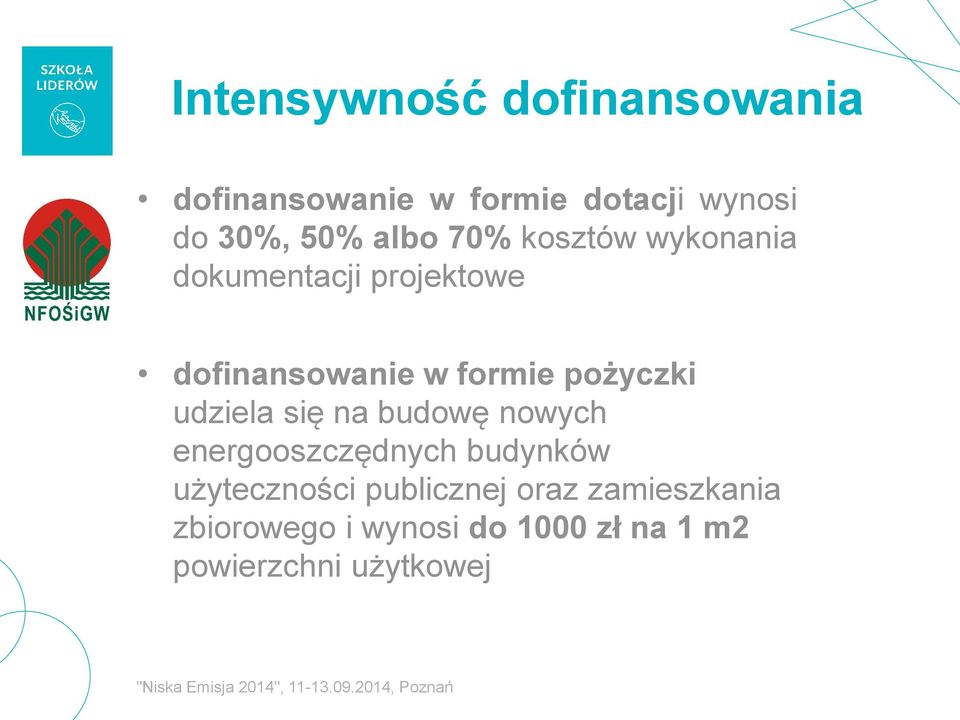 SZKOŁA LIDERÓW

NFOŚiGW

Intensywność dofinansowania

• dofinansowanie w formie dotacji wynosi do 30%, 50% albo 70% kosztów wykonania dokumentacji projektowe

• dofinansowanie w formie pożyczki udziela się na budowę nowych energooszczędnych budynków użyteczności publicznej oraz zamieszkania zbiorowego i wynosi do 1000 zł na 1 m2 powierzchni użytkowej

"Niska Emisja 2014", 11-13.09.2014, Poznań